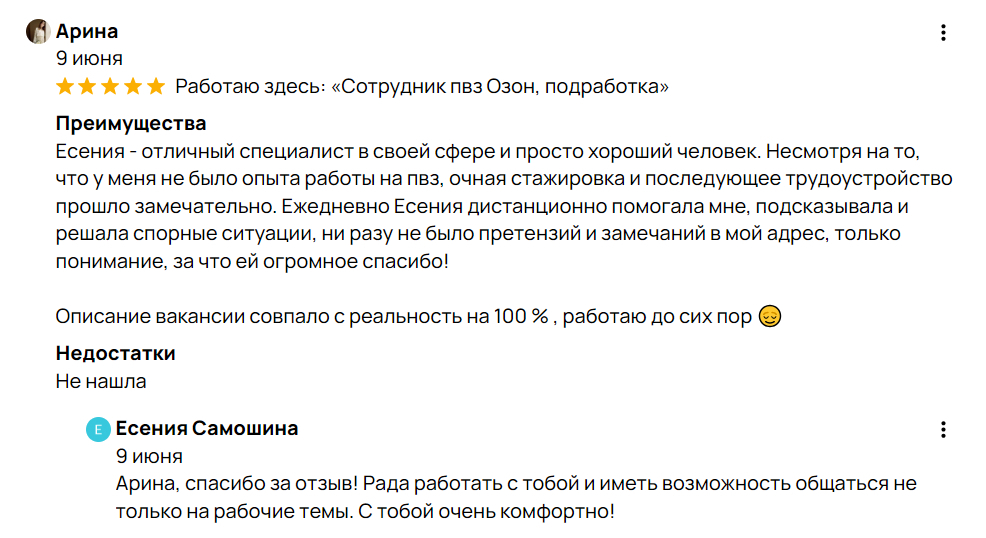 Арина
9 июня
Работаю здесь: «Сотрудник пвз Озон, подработка»

Преимущества
Есения - отличный специалист в своей сфере и просто хороший человек. Несмотря на то, что у меня не было опыта работы на пвз, очная стажировка и последующее трудоустройство прошло замечательно. Ежедневно Есения дистанционно помогала мне, подсказывала и решала спорные ситуации, ни разу не было претензий и замечаний в мой адрес, только понимание, за что ей огромное спасибо!

Описание вакансии совпало с реальность на 100 % , работаю до сих пор 😌

Недостатки
Не нашла

Е
Есения Самошина
9 июня
Арина, спасибо за отзыв! Рада работать с тобой и иметь возможность общаться не только на рабочие темы. С тобой очень комфортно!